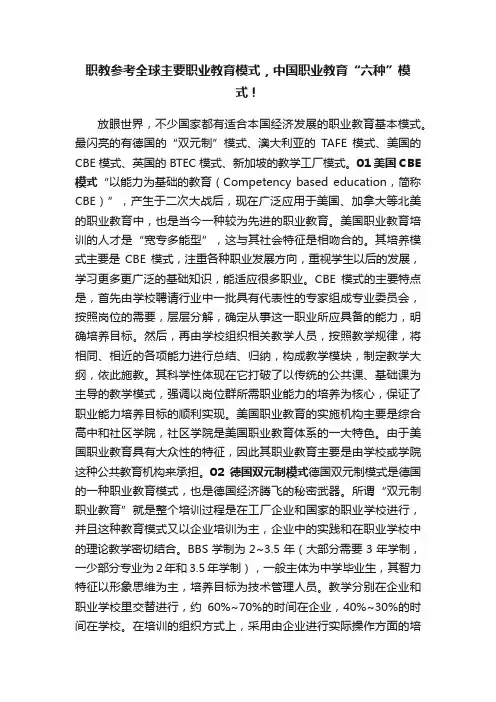 职教参考全球主要职业教育模式，中国职业教育“六种”模式！

放眼世界，不少国家都有适合本国经济发展的职业教育基本模式。最闪亮的有德国的“双元制”模式、澳大利亚的 TAFE 模式、美国的 CBE 模式、英国的 BTEC 模式、新加坡的教学工厂模式。01 美国 CBE 模式“以能力为基础的教育（Competency based education，简称 CBE）”，产生于二次大战后，现在广泛应用于美国、加拿大等北美的职业教育中，也是当今一种较为先进的职业教育。美国职业教育培训的人才是“宽专多能型”，这与其社会特征是相吻合的。其培养模式主要是 CBE 模式，注重各种职业发展方向，重视学生以后的发展，学习更多更广泛的基础知识，能适应很多职业。CBE 模式的主要特点是，首先由学校聘请行业中一批具有代表性的专家组成专业委员会，按照岗位的需要，层层分解，确定从事这一职业所应具备的能力，明确培养目标。然后，再由学校组织相关教学人员，按照教学规律，将相同、相近的各项能力进行总结、归纳，构成教学模块，制定教学大纲，依此施教。其科学性体现在它打破了以传统的公共课、基础课为主导的教学模式，强调以岗位群所需职业能力的培养为核心，保证了职业能力培养目标的顺利实现。美国职业教育的实施机构主要是综合高中和社区学院，社区学院是美国职业教育体系的一大特色。由于美国职业教育具有大众性的特征，因此其职业教育主要是由学校或学院这种公共教育机构来承担。02 德国双元制模式德国双元制模式是德国的一种职业教育模式，也是德国经济腾飞的秘密武器。所谓“双元制职业教育”就是整个培训过程是在工厂企业和国家的职业学校进行，并且这种教育模式又以企业培训为主，企业中的实践和在职业学校中的理论教学密切结合。BBS 学制为 2~3.5 年（大部分需要 3 年学制，一少部分专业为 2 年和 3.5 年学制），一般主体为中学毕业生，其智力特征以形象思维为主，培养目标为技术管理人员。教学分别在企业和职业学校里交替进行，约 60%~70%的时间在企业，40%~30%的时间在学校。在培训的组织方式上，采用由企业进行实际操作方面的培